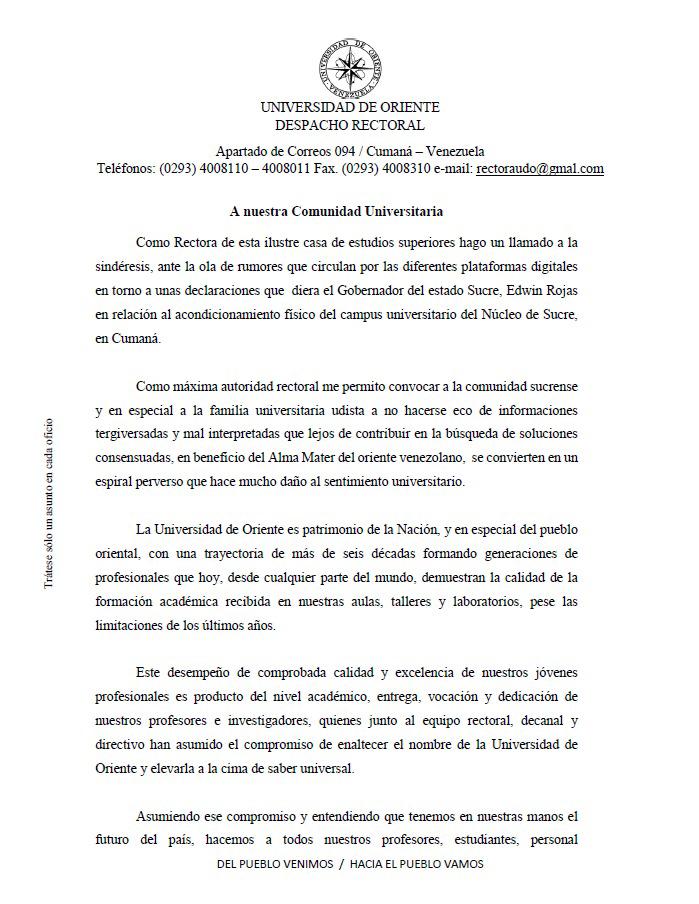 UNIVERSIDAD DE ORIENTE VENEZUELA

UNIVERSIDAD DE ORIENTE
DESPACHO RECTORAL

Apartado de Correos 094 / Cumaná – Venezuela
Teléfonos: (0293) 4008110 – 4008011 Fax. (0293) 4008310 e-mail: rectoraudo@gmal.com

A nuestra Comunidad Universitaria

Como Rectora de esta ilustre casa de estudios superiores hago un llamado a la sindéresis, ante la ola de rumores que circulan por las diferentes plataformas digitales en torno a unas declaraciones que diera el Gobernador del estado Sucre, Edwin Rojas en relación al acondicionamiento físico del campus universitario del Núcleo de Sucre, en Cumaná.

Como máxima autoridad rectoral me permito convocar a la comunidad sucrense y en especial a la familia universitaria udista a no hacerse eco de informaciones tergiversadas y mal interpretadas que lejos de contribuir en la búsqueda de soluciones consensuadas, en beneficio del Alma Mater del oriente venezolano, se convierten en un espiral perverso que hace mucho daño al sentimiento universitario.

La Universidad de Oriente es patrimonio de la Nación, y en especial del pueblo oriental, con una trayectoria de más de seis décadas formando generaciones de profesionales que hoy, desde cualquier parte del mundo, demuestran la calidad de la formación académica recibida en nuestras aulas, talleres y laboratorios, pese las limitaciones de los últimos años.

Este desempeño de comprobada calidad y excelencia de nuestros jóvenes profesionales es producto del nivel académico, entrega, vocación y dedicación de nuestros profesores e investigadores, quienes junto al equipo rectoral, decanal y directivo han asumido el compromiso de enaltecer el nombre de la Universidad de Oriente y elevarla a la cima de saber universal.

Asumiendo ese compromiso y entendiendo que tenemos en nuestras manos el futuro del país, hacemos a todos nuestros profesores, estudiantes, personal

Trátese sólo un asunto en cada oficio

DEL PUEBLO VENIMOS / HACIA EL PUEBLO VAMOS